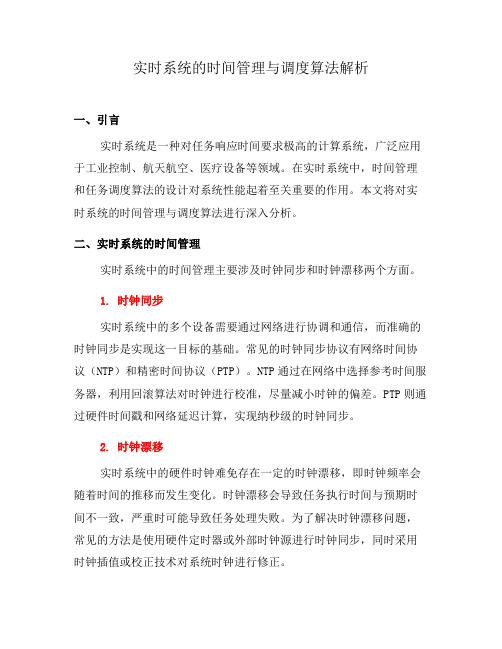 实时系统的时间管理与调度算法解析

一、引言

实时系统是一种对任务响应时间要求极高的计算系统，广泛应用于工业控制、航天航空、医疗设备等领域。在实时系统中，时间管理和任务调度算法的设计对系统性能起着至关重要的作用。本文将对实时系统的时间管理与调度算法进行深入分析。

二、实时系统的时间管理

实时系统中的时间管理主要涉及时钟同步和时钟漂移两个方面。

1. 时钟同步

实时系统中的多个设备需要通过网络进行协调和通信，而准确的时钟同步是实现这一目标的基础。常见的时钟同步协议有网络时间协议（NTP）和精密时间协议（PTP）。NTP 通过在网络中选择参考时间服务器，利用回滚算法对时钟进行校准，尽量减小时钟的偏差。PTP 则通过硬件时间戳和网络延迟计算，实现纳秒级的时钟同步。

2. 时钟漂移

实时系统中的硬件时钟难免存在一定的时钟漂移，即时钟频率会随着时间的推移而发生变化。时钟漂移会导致任务执行时间与预期时间不一致，严重时可能导致任务处理失败。为了解决时钟漂移问题，常见的方法是使用硬件定时器或外部时钟源进行时钟同步，同时采用时钟插值或校正技术对系统时钟进行修正。